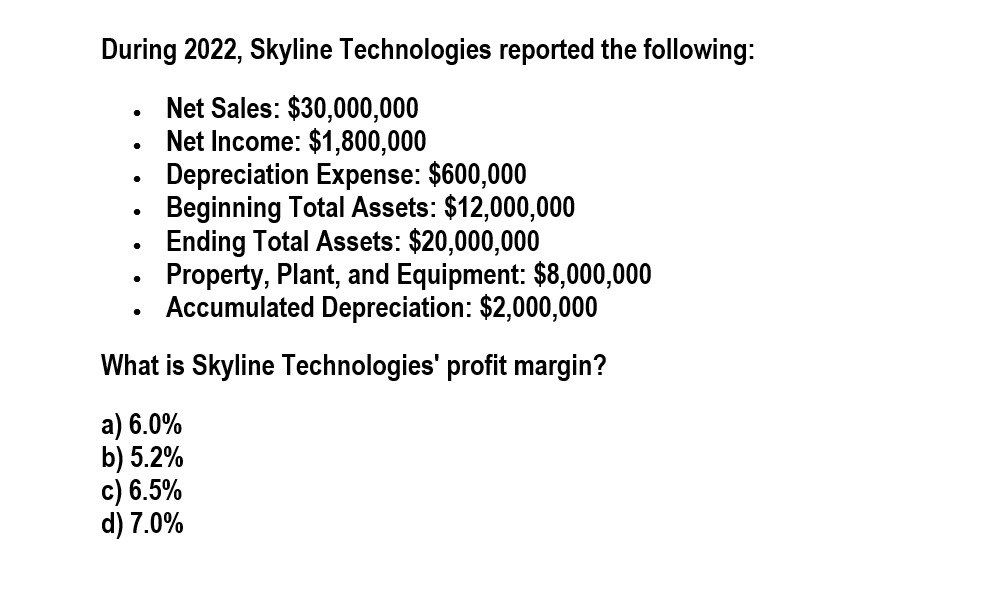 During 2022, Skyline Technologies reported the following:

• Net Sales: $30,000,000
• Net Income: $1,800,000
• Depreciation Expense: $600,000
• Beginning Total Assets: $12,000,000
• Ending Total Assets: $20,000,000
• Property, Plant, and Equipment: $8,000,000
• Accumulated Depreciation: $2,000,000

What is Skyline Technologies' profit margin?

a) 6.0%
b) 5.2%
c) 6.5%
d) 7.0%